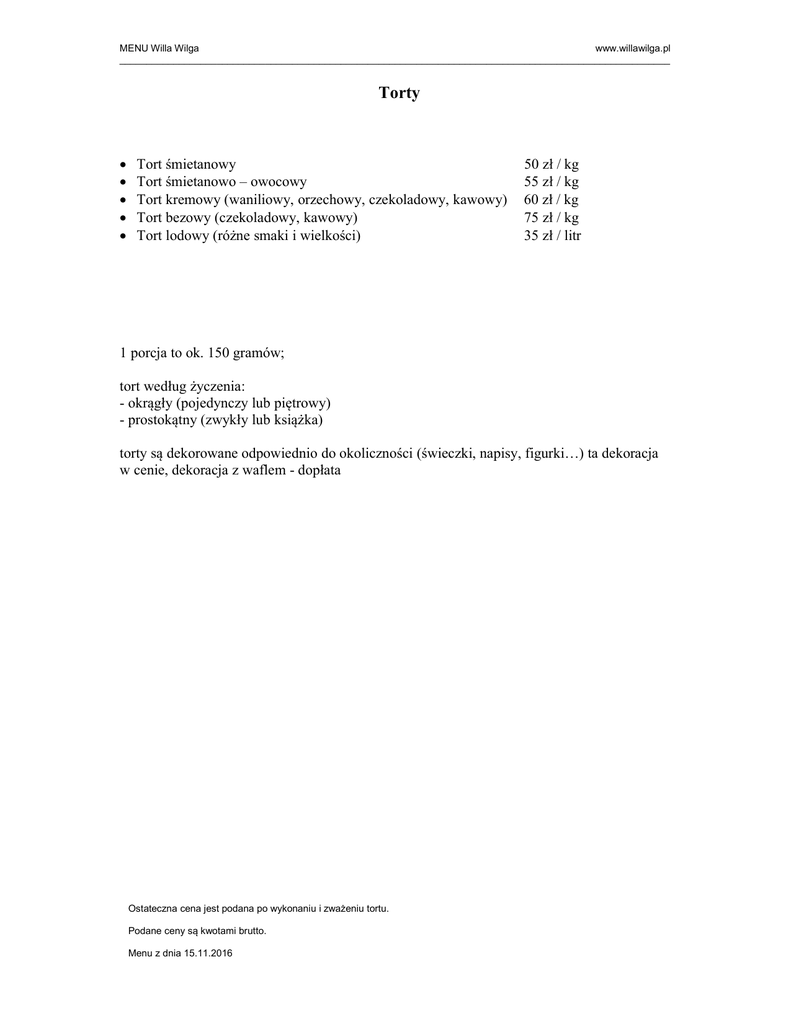 MENU Willa Wilga www.willawilga.pl

Torty

- Tort śmietanowy 50 zł / kg
- Tort śmietanowo – owocowy 55 zł / kg
- Tort kremowy (waniliowy, orzechowy, czekoladowy, kawowy) 60 zł / kg
- Tort bezowy (czekoladowy, kawowy) 75 zł / kg
- Tort lodowy (różne smaki i wielkości) 35 zł / litr

1 porcja to ok. 150 gramów;

tort według życzenia:
- okrągły (pojedynczy lub piętrowy)
- prostokątny (zwykły lub książka)

torty są dekorowane odpowiednio do okoliczności (świeczki, napisy, figurki…) ta dekoracja w cenie, dekoracja z waflem - dopłata

Ostateczna cena jest podana po wykonaniu i zważeniu tortu.

Podane ceny są kwotami brutto.

Menu z dnia 15.11.2016